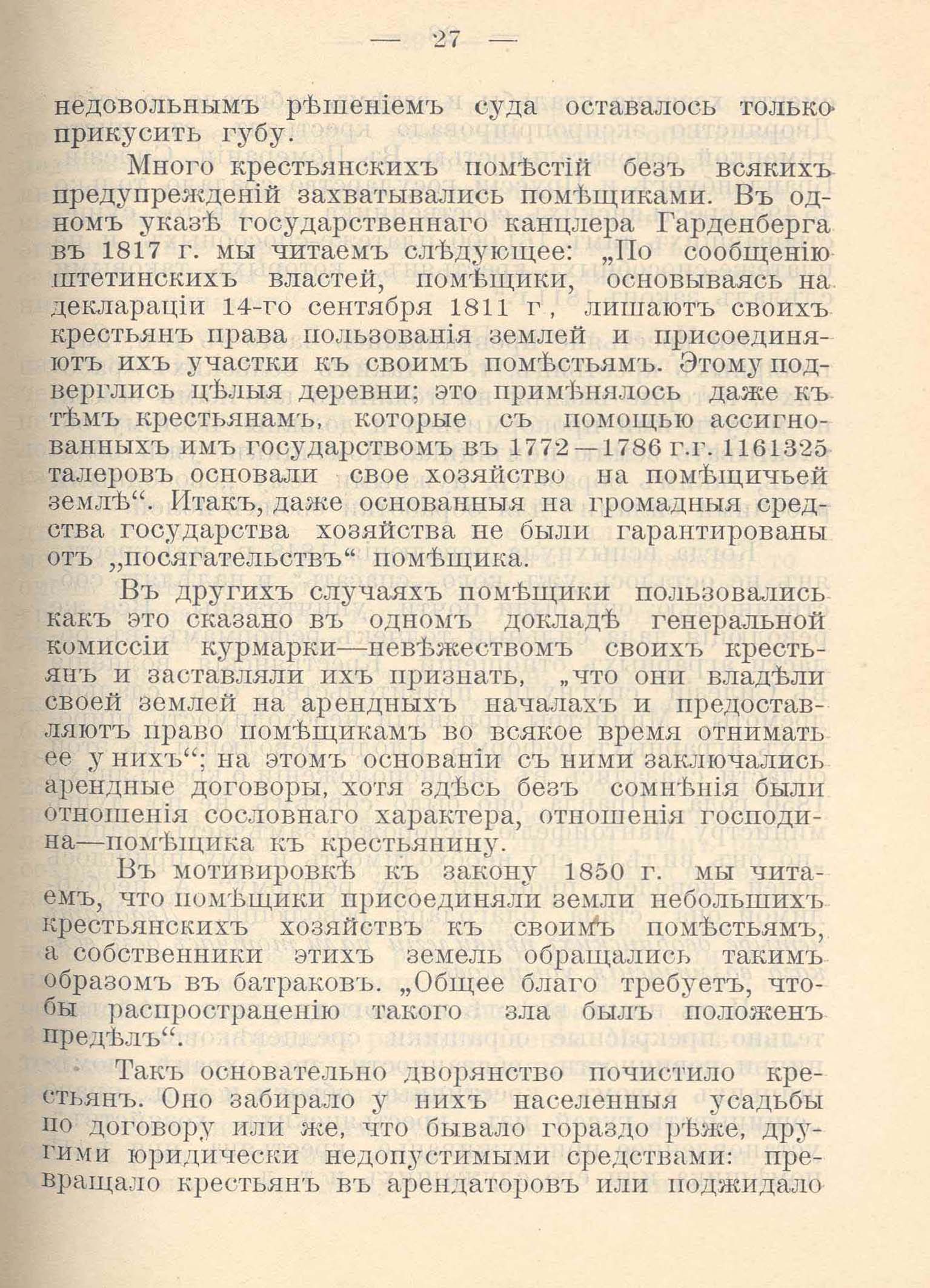 — 27 —

недовольнымъ рѣшеніемъ суда оставалось только прикусить губу.

Много крестьянскихъ помѣстій безъ всякихъ предупрежденій захватывались помѣщиками. Въ одномъ указѣ государственнаго канцлера Гарденберга въ 1817 г. мы читаемъ слѣдующее: „По сообщенію штетинскихъ властей, помѣщики, основываясь на деклараціи 14-го сентября 1811 г, лишаютъ своихъ крестьянъ права пользованія землей и присоединяютъ ихъ участки къ своимъ помѣстьямъ. Этому подверглись цѣлыя деревни; это примѣнялось даже къ тѣмъ крестьянамъ, которые съ помощью ассигнованныхъ имъ государствомъ въ 1772—1786 г.г. 1161325 талеровъ основали свое хозяйство на помѣщичьей землѣ“. Итакъ, даже основанныя на громадныя средства государства хозяйства не были гарантированы отъ „посягательствъ“ помѣщика.

Въ другихъ случаяхъ помѣщики пользовались какъ это сказано въ одномъ докладѣ генеральной комиссіи курмарки—невѣжествомъ своихъ крестьянъ и заставляли ихъ признать, „что они владѣли своей землей на арендныхъ началахъ и предоставляютъ право помѣщикамъ во всякое время отнимать ее у нихъ“; на этомъ основаніи съ ними заключались арендные договоры, хотя здѣсь безъ сомнѣнія были отношенія сословнаго характера, отношенія господина—помѣщика къ крестьянину.

Въ мотивировкѣ къ закону 1850 г. мы читаемъ, что помѣщики присоединяли земли небольшихъ крестьянскихъ хозяйствъ къ своимъ помѣстьямъ, а собственники этихъ земель обращались такимъ образомъ въ батраковъ. „Общее благо требуетъ, чтобы распространенію такого зла былъ положенъ предѣлъ“.

Такъ основательно дворянство почистило крестьянъ. Оно забирало у нихъ населенныя усадьбы по договору или же, что бывало гораздо рѣже, другими юридически недопустимыми средствами: превращало крестьянъ въ арендаторовъ или поджидало